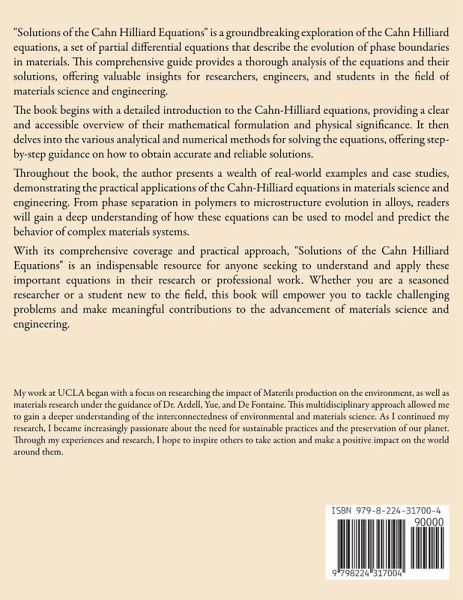 "Solutions of the Cahn Hilliard Equations" is a groundbreaking exploration of the Cahn Hilliard equations, a set of partial differential equations that describe the evolution of phase boundaries in materials. This comprehensive guide provides a thorough analysis of the equations and their solutions, offering valuable insights for researchers, engineers, and students in the field of materials science and engineering.

The book begins with a detailed introduction to the Cahn-Hilliard equations, providing a clear and accessible overview of their mathematical formulation and physical significance. It then delves into the various analytical and numerical methods for solving the equations, offering step-by-step guidance on how to obtain accurate and reliable solutions.

Throughout the book, the author presents a wealth of real-world examples and case studies, demonstrating the practical applications of the Cahn-Hilliard equations in materials science and engineering. From phase separation in polymers to microstructure evolution in alloys, readers will gain a deep understanding of how these equations can be used to model and predict the behavior of complex materials systems.

With its comprehensive coverage and practical approach, "Solutions of the Cahn Hilliard Equations" is an indispensable resource for anyone seeking to understand and apply these important equations in their research or professional work. Whether you are a seasoned researcher or a student new to the field, this book will empower you to tackle challenging problems and make meaningful contributions to the advancement of materials science and engineering.

My work at UCLA began with a focus on researching the impact of Materils production on the environment, as well as materials research under the guidance of Dr. Ardell, Yue, and De Fontaine. This multidisciplinary approach allowed me to gain a deeper understanding of the interconnectedness of environmental and materials science. As I continued my research, I became increasingly passionate about the need for sustainable practices and the preservation of our planet. Through my experiences and research, I hope to inspire others to take action and make a positive impact on the world around them.

ISBN 979-8-224-31700-4
90000
9 798224 317004